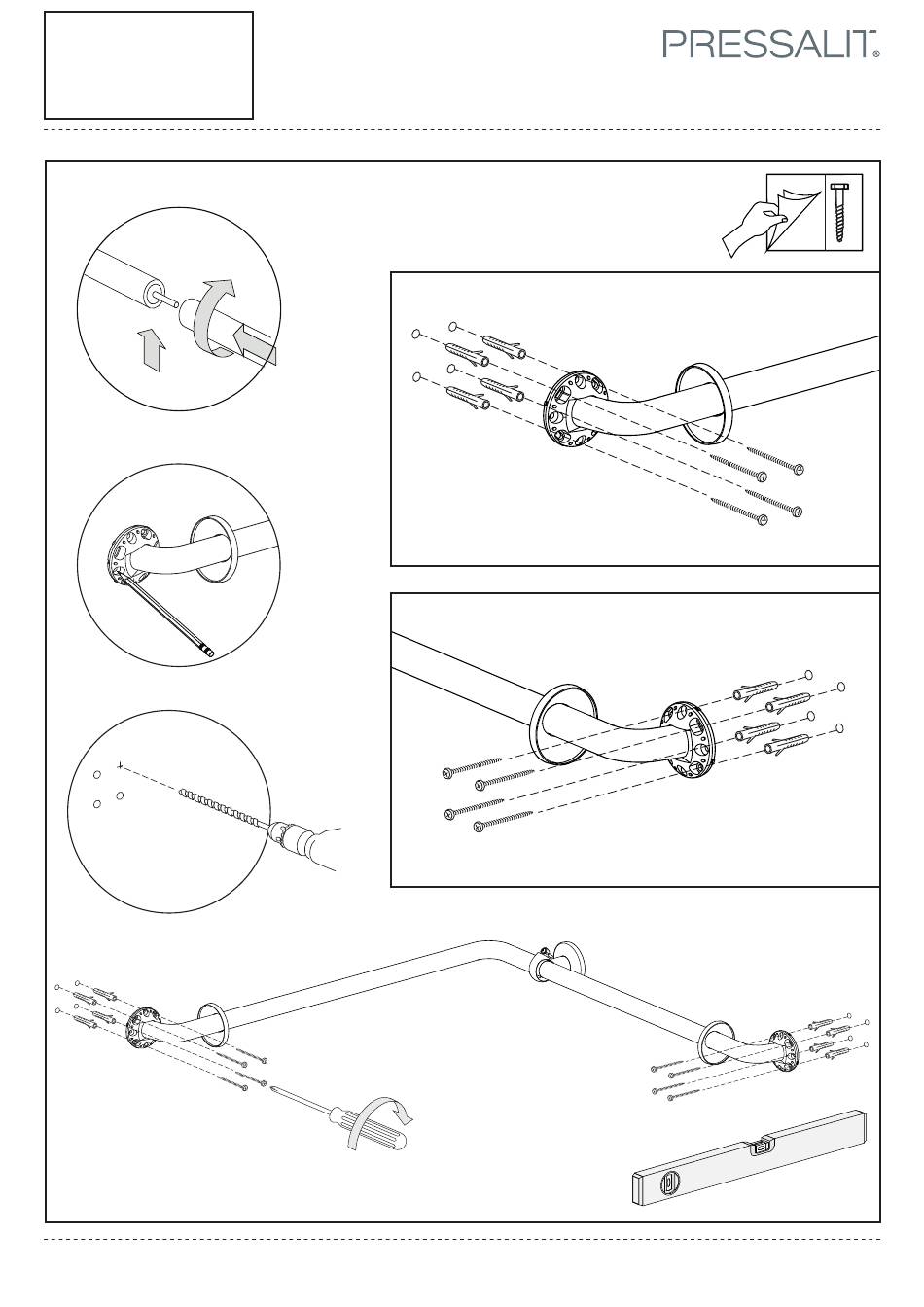 PRESSALIT®